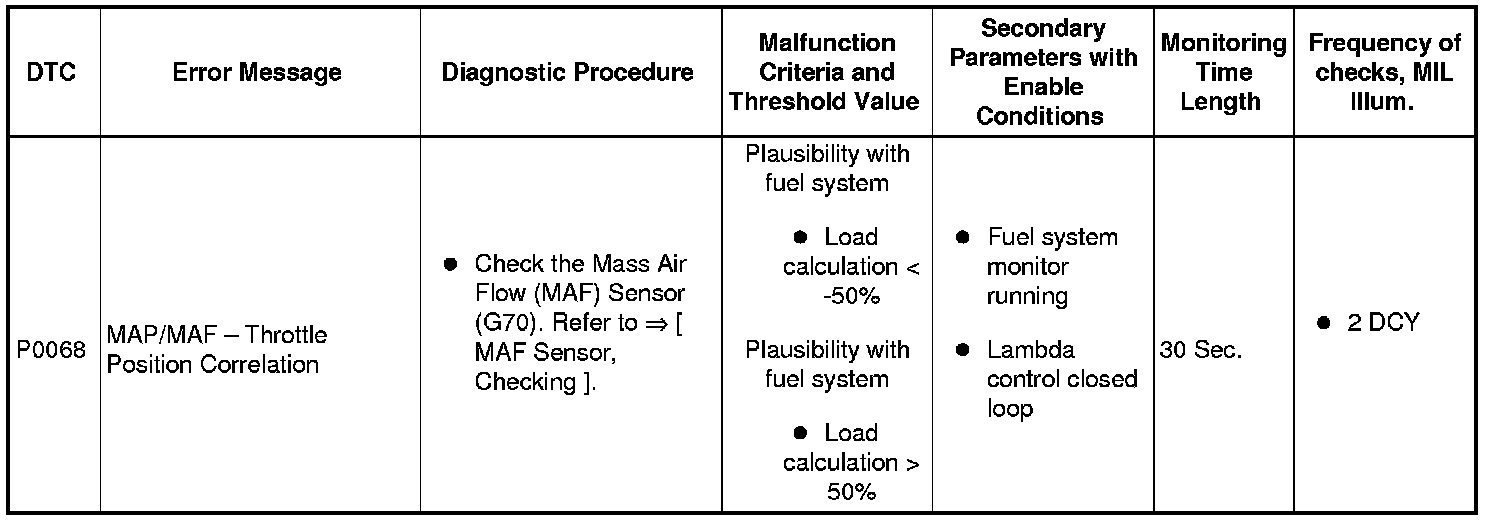 | DTC | Error Message | Diagnostic Procedure | Malfunction Criteria and Threshold Value | Secondary Parameters with Enable Conditions | Monitoring Time Length | Frequency of checks, MIL Illum. |
|---|---|---|---|---|---|---|
| P0068 | MAP/MAF – Throttle Position Correlation | ● Check the Mass Air Flow (MAF) Sensor (G70). Refer to ⇒ [ MAF Sensor, Checking ]. | Plausibility with fuel system ● Load calculation < -50% Plausibility with fuel system ● Load calculation > 50% | ● Fuel system monitor running ● Lambda control closed loop | 30 Sec. | ● 2 DCY |